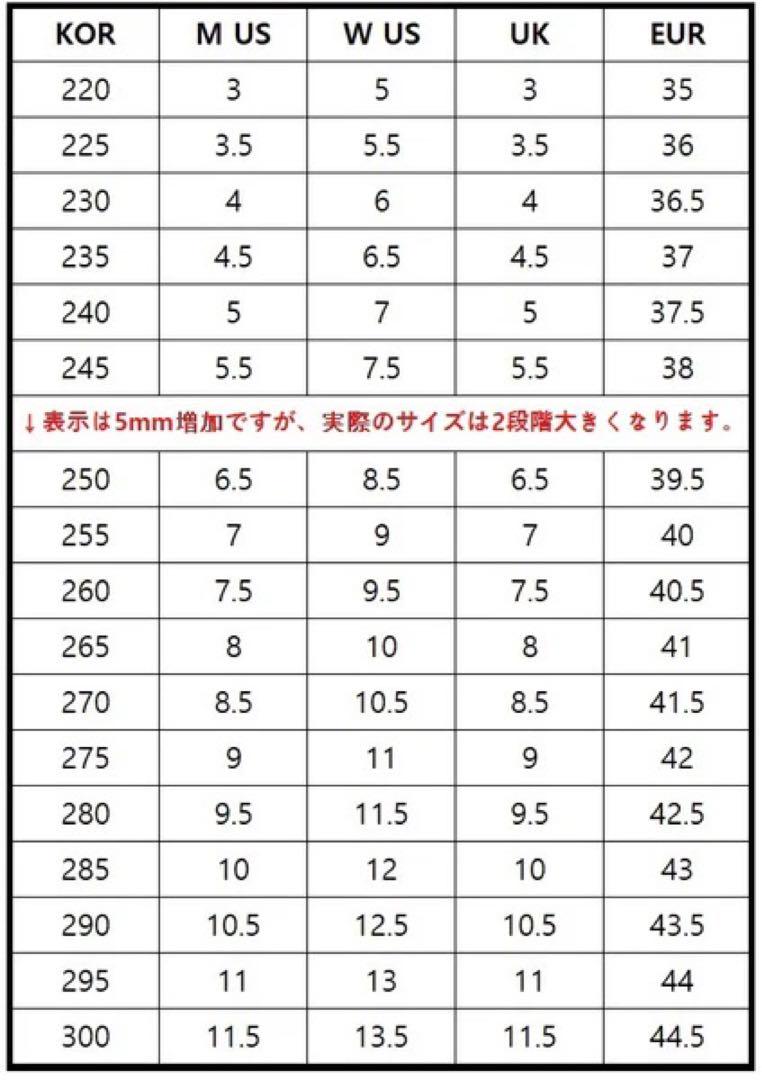 | KOR | M US | W US | UK | EUR |
|---|---|---|---|---|
| 220 | 3 | 5 | 3 | 35 |
| 225 | 3.5 | 5.5 | 3.5 | 36 |
| 230 | 4 | 6 | 4 | 36.5 |
| 235 | 4.5 | 6.5 | 4.5 | 37 |
| 240 | 5 | 7 | 5 | 37.5 |
| 245 | 5.5 | 7.5 | 5.5 | 38 |
| ↓表示は5mm増加ですが、実際のサイズは2段階大きくなります。 | | | | |
| 250 | 6.5 | 8.5 | 6.5 | 39.5 |
| 255 | 7 | 9 | 7 | 40 |
| 260 | 7.5 | 9.5 | 7.5 | 40.5 |
| 265 | 8 | 10 | 8 | 41 |
| 270 | 8.5 | 10.5 | 8.5 | 41.5 |
| 275 | 9 | 11 | 9 | 42 |
| 280 | 9.5 | 11.5 | 9.5 | 42.5 |
| 285 | 10 | 12 | 10 | 43 |
| 290 | 10.5 | 12.5 | 10.5 | 43.5 |
| 295 | 11 | 13 | 11 | 44 |
| 300 | 11.5 | 13.5 | 11.5 | 44.5 |